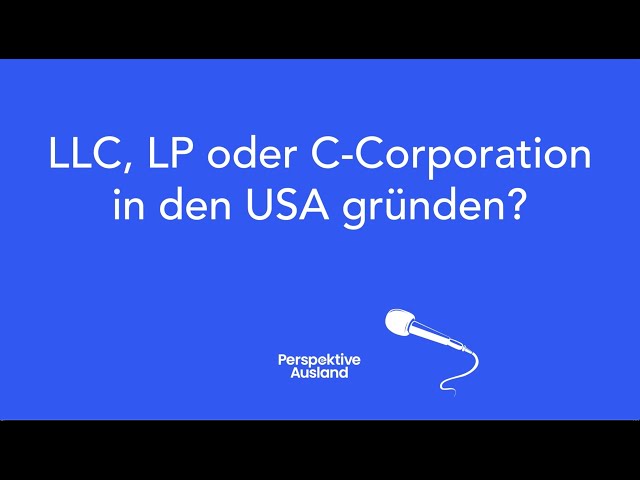 LLC, LP oder C-Corporation in den USA gründen?

Perspektive Ausland